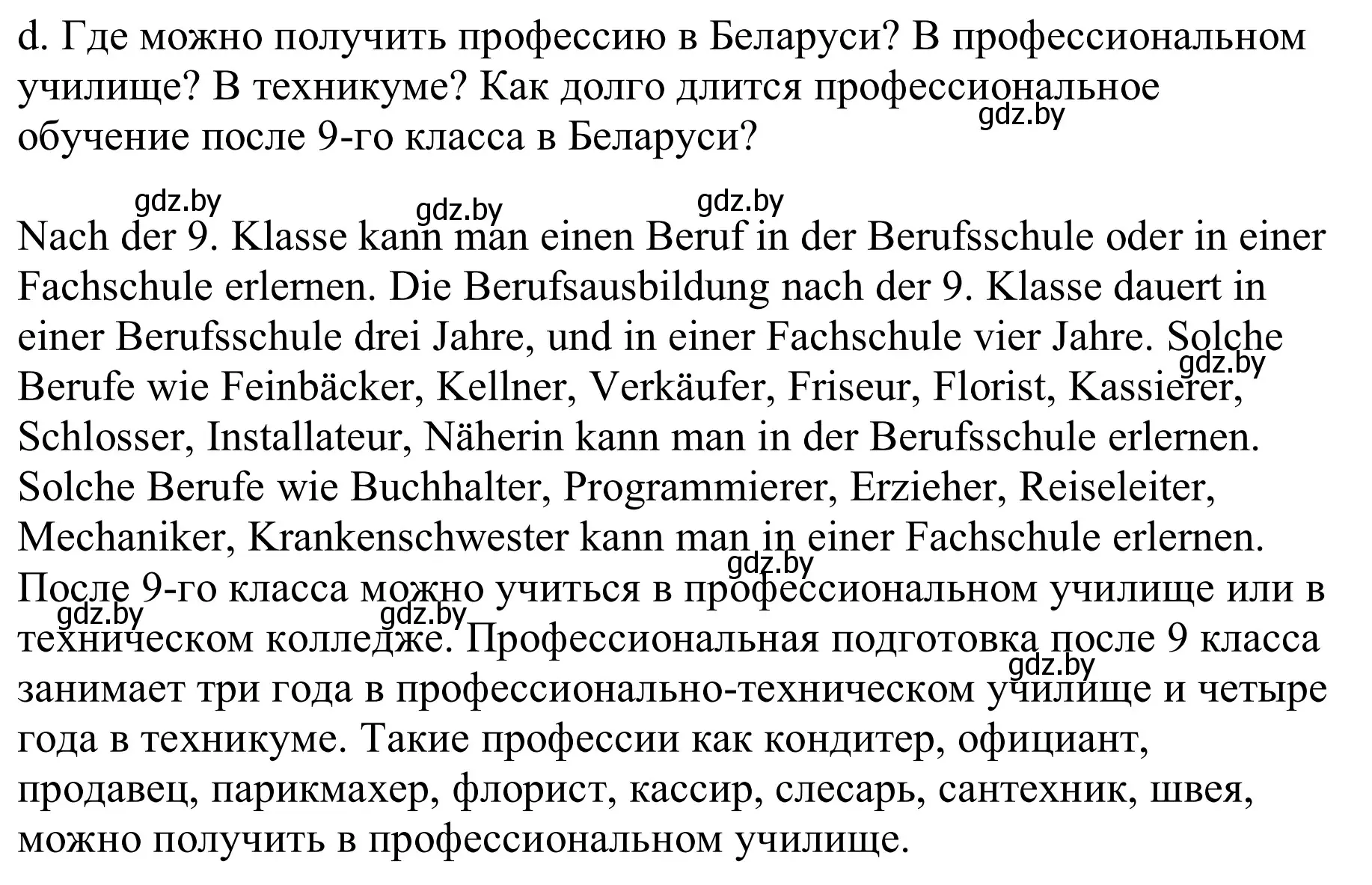 d. Где можно получить профессию в Беларуси? В профессиональном училище? В техникуме? Как долго длится профессиональное обучение после 9-го класса в Беларуси?

gdz.by gdz.by gdz.by gdz.by

Nach der 9. Klasse kann man einen Beruf in der Berufsschule oder in einer Fachschule erlernen. Die Berufsausbildung nach der 9. Klasse dauert in einer Berufsschule drei Jahre, und in einer Fachschule vier Jahre. Solche Berufe wie Feinbäcker, Kellner, Verkäufer, Friseur, Florist, Kassierer, Schlosser, Installateur, Näherin kann man in der Berufsschule erlernen. Solche Berufe wie Buchhalter, Programmierer, Erzieher, Reiseleiter, Mechaniker, Krankenschwester kann man in einer Fachschule erlernen. После 9-го класса можно учиться в профессиональном училище или в техническом колледже. Профессиональная подготовка после 9 класса занимает три года в профессионально-техническом училище и четыре года в техникуме. Такие профессии как кондитер, официант, продавец, парикмахер, флорист, кассир, слесарь, сантехник, швея, можно получить в профессиональном училище.

gdz.by gdz.by gdz.by gdz.by gdz.by